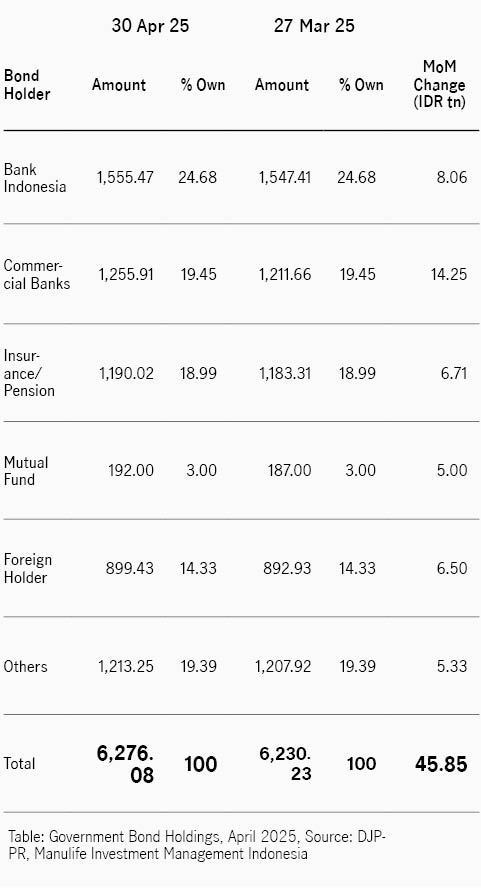 | | 30 Apr 25 | | 27 Mar 25 | | |
|---|---|---|---|---|---|
| Bond Holder | Amount | % Own | Amount | % Own | MoM Change (IDR tn) |
| Bank Indonesia | 1,555.47 | 24.68 | 1,547.41 | 24.68 | 8.06 |
| Commercial Banks | 1,255.91 | 19.45 | 1,211.66 | 19.45 | 14.25 |
| Insurance/ Pension | 1,190.02 | 18.99 | 1,183.31 | 18.99 | 6.71 |
| Mutual Fund | 192.00 | 3.00 | 187.00 | 3.00 | 5.00 |
| Foreign Holder | 899.43 | 14.33 | 892.93 | 14.33 | 6.50 |
| Others | 1,213.25 | 19.39 | 1,207.92 | 19.39 | 5.33 |
| Total | 6,276.08 | 100 | 6,230.23 | 100 | 45.85 |

Table: Government Bond Holdings, April 2025, Source: DJP-PR, Manulife Investment Management Indonesia